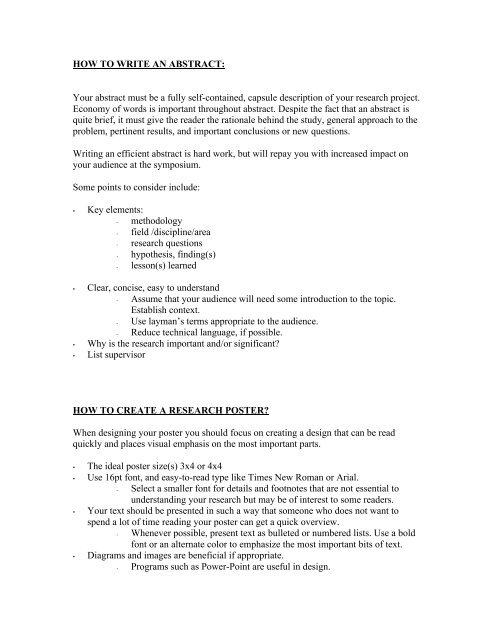 HOW TO WRITE AN ABSTRACT:

Your abstract must be a fully self-contained, capsule description of your research project. Economy of words is important throughout abstract. Despite the fact that an abstract is quite brief, it must give the reader the rationale behind the study, general approach to the problem, pertinent results, and important conclusions or new questions.

Writing an efficient abstract is hard work, but will repay you with increased impact on your audience at the symposium.

Some points to consider include:

- Key elements:
  - methodology
  - field /discipline/area
  - research questions
  - hypothesis, finding(s)
  - lesson(s) learned

- Clear, concise, easy to understand
  - Assume that your audience will need some introduction to the topic. Establish context.
  - Use layman's terms appropriate to the audience.
  - Reduce technical language, if possible.
- Why is the research important and/or significant?
- List supervisor

HOW TO CREATE A RESEARCH POSTER?

When designing your poster you should focus on creating a design that can be read quickly and places visual emphasis on the most important parts.

- The ideal poster size(s) 3x4 or 4x4
- Use 16pt font, and easy-to-read type like Times New Roman or Arial.
  - Select a smaller font for details and footnotes that are not essential to understanding your research but may be of interest to some readers.
- Your text should be presented in such a way that someone who does not want to spend a lot of time reading your poster can get a quick overview.
  - Whenever possible, present text as bulleted or numbered lists. Use a bold font or an alternate color to emphasize the most important bits of text.
- Diagrams and images are beneficial if appropriate.
  - Programs such as Power-Point are useful in design.